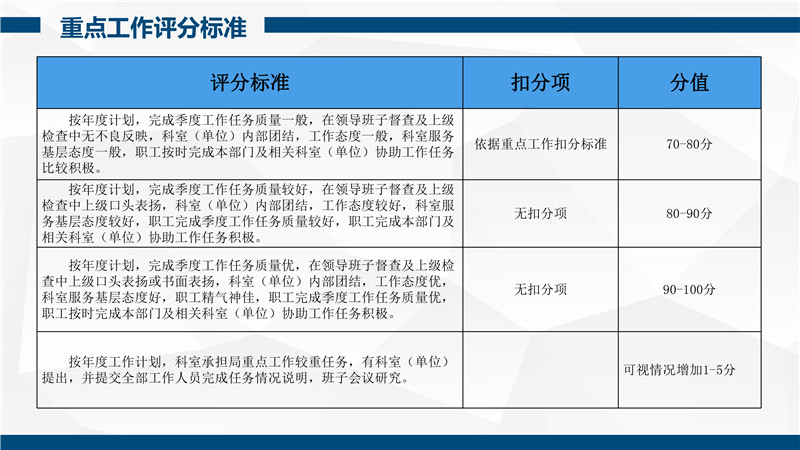 重点工作评分标准

| 评分标准 | 扣分项 | 分值 |
|---|---|---|
| 按年度计划，完成季度工作任务质量一般，在领导班子督查及上级检查中无不良反映，科室（单位）内部团结，工作态度一般，科室服务基层态度一般，职工按时完成本部门及相关科室（单位）协助工作任务比较积极。 | 依据重点工作扣分标准 | 70-80分 |
| 按年度计划，完成季度工作任务质量较好，在领导班子督查及上级检查中上级口头表扬，科室（单位）内部团结，工作态度较好，科室服务基层态度较好，职工完成季度工作任务质量较好，职工完成本部门及相关科室（单位）协助工作任务积极。 | 无扣分项 | 80-90分 |
| 按年度计划，完成季度工作任务质量优，在领导班子督查及上级检查中上级口头表扬或书面表扬，科室（单位）内部团结，工作态度优，科室服务基层态度好，职工精气神佳，职工完成季度工作任务质量优，职工按时完成本部门及相关科室（单位）协助工作任务积极。 | 无扣分项 | 90-100分 |
| 按年度工作计划，科室承担局重点工作较重任务，有科室（单位）提出，并提交全部工作人员完成任务情况说明，班子会议研究。 | | 可视情况增加1-5分 |